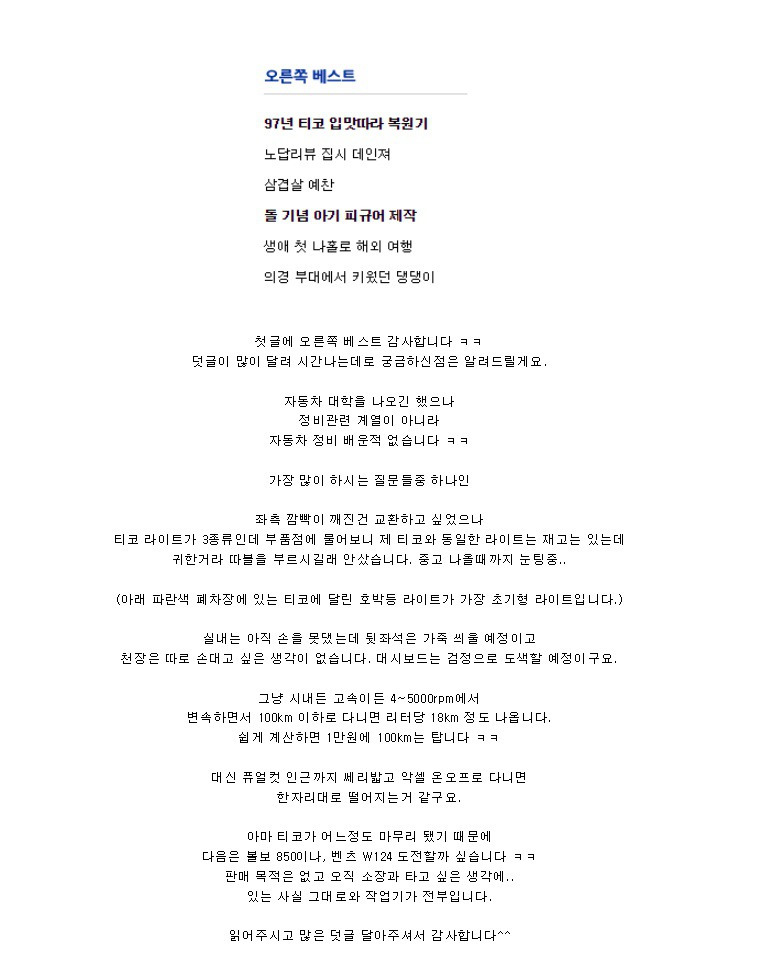 오른쪽 베스트

97년 티코 입맛따라 복원기

노답리뷰 집시 데인져

삼겹살 예찬

돌 기념 아기 피규어 제작

생애 첫 나홀로 해외 여행

의경 부대에서 키웠던 댕댕이

첫글에 오른쪽 베스트 감사합니다 ㅋㅋ
덧글이 많이 달려 시간나는데로 궁금하신점은 알려드릴게요.

자동차 대학을 나오긴 했으나
정비관련 계열이 아니라
자동차 정비 배운적 없습니다 ㅋㅋ

가장 많이 하시는 질문들중 하나인

좌측 깜빡이 깨진건 교환하고 싶었으나
티코 라이트가 3종류인데 부품점에 물어보니 제 티코와 동일한 라이트는 재고는 있는데
귀한거라 따블을 부르시길래 안샀습니다. 중고 나올때까지 눈팅중..

(아래 파란색 폐차장에 있는 티코에 달린 호박등 라이트가 가장 초기형 라이트입니다.)

실내는 아직 손을 못댔는데 뒷좌석은 가죽 씌울 예정이고
천장은 따로 손대고 싶은 생각이 없습니다. 대시보드는 검정으로 도색할 예정이구요.

그냥 시내든 고속이든 4~5000rpm에서
변속하면서 100km 이하로 다니면 리터당 18km 정도 나옵니다.
쉽게 계산하면 1만원에 100km는 탑니다 ㅋㅋ

대신 퓨얼컷 인근까지 쎄리밟고 악셀 온오프로 다니면
한자리대로 떨어지는거 같구요.

아마 티코가 어느정도 마무리 됐기 때문에
다음은 볼보 850이나, 벤츠 W124 도전할까 싶습니다 ㅋㅋ
판매 목적은 없고 오직 소장과 타고 싶은 생각에..
있는 사실 그대로와 작업기가 전부입니다.

읽어주시고 많은 덧글 달아주셔서 감사합니다^^